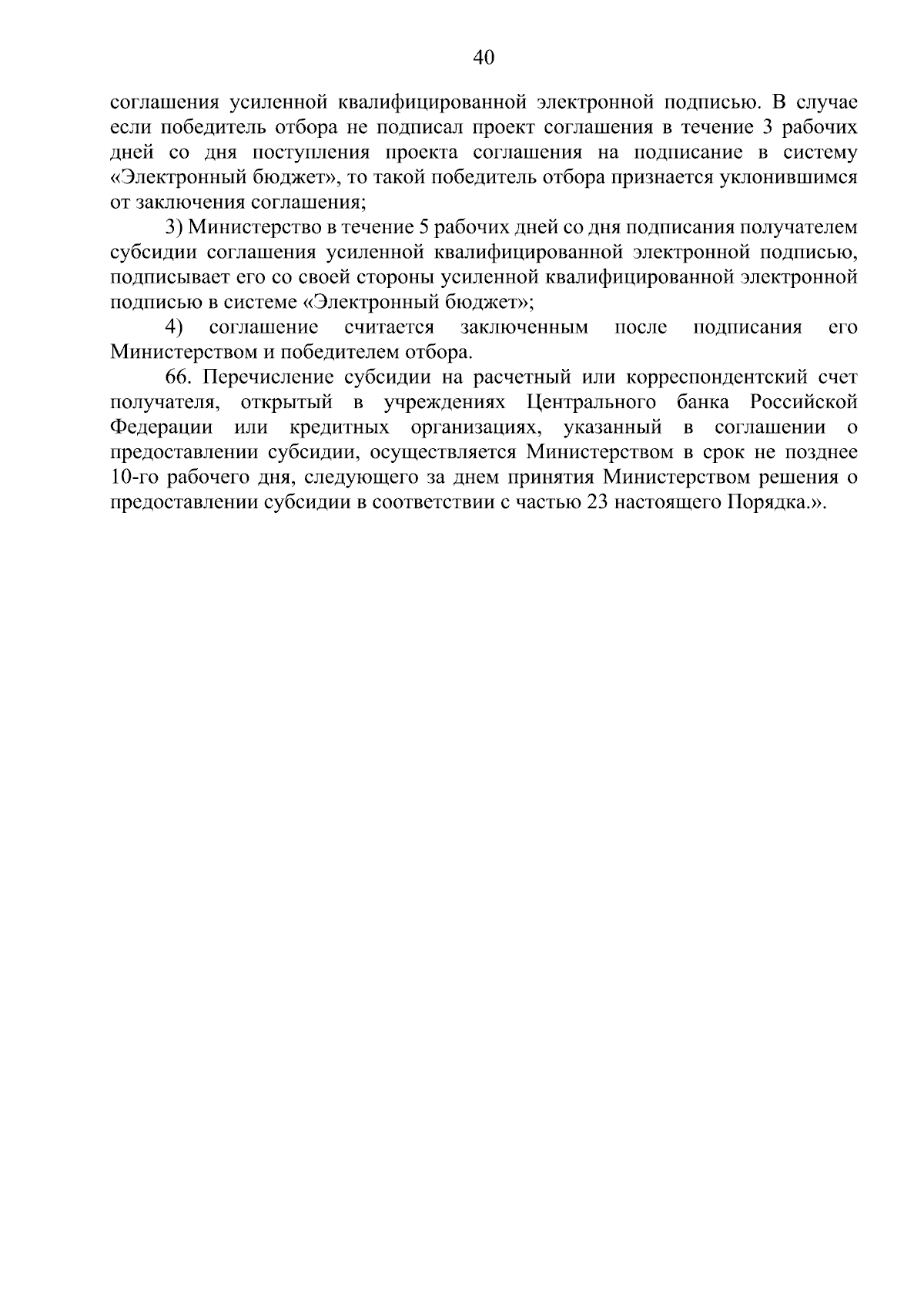 40

соглашения усиленной квалифицированной электронной подписью. В случае если победитель отбора не подписал проект соглашения в течение 3 рабочих дней со дня поступления проекта соглашения на подписание в систему «Электронный бюджет», то такой победитель отбора признается уклонившимся от заключения соглашения;

3) Министерство в течение 5 рабочих дней со дня подписания получателем субсидии соглашения усиленной квалифицированной электронной подписью, подписывает его со своей стороны усиленной квалифицированной электронной подписью в системе «Электронный бюджет»;

4) соглашение считается заключенным после подписания его Министерством и победителем отбора.

66. Перечисление субсидии на расчетный или корреспондентский счет получателя, открытый в учреждениях Центрального банка Российской Федерации или кредитных организациях, указанный в соглашении о предоставлении субсидии, осуществляется Министерством в срок не позднее 10-го рабочего дня, следующего за днем принятия Министерством решения о предоставлении субсидии в соответствии с частью 23 настоящего Порядка.».